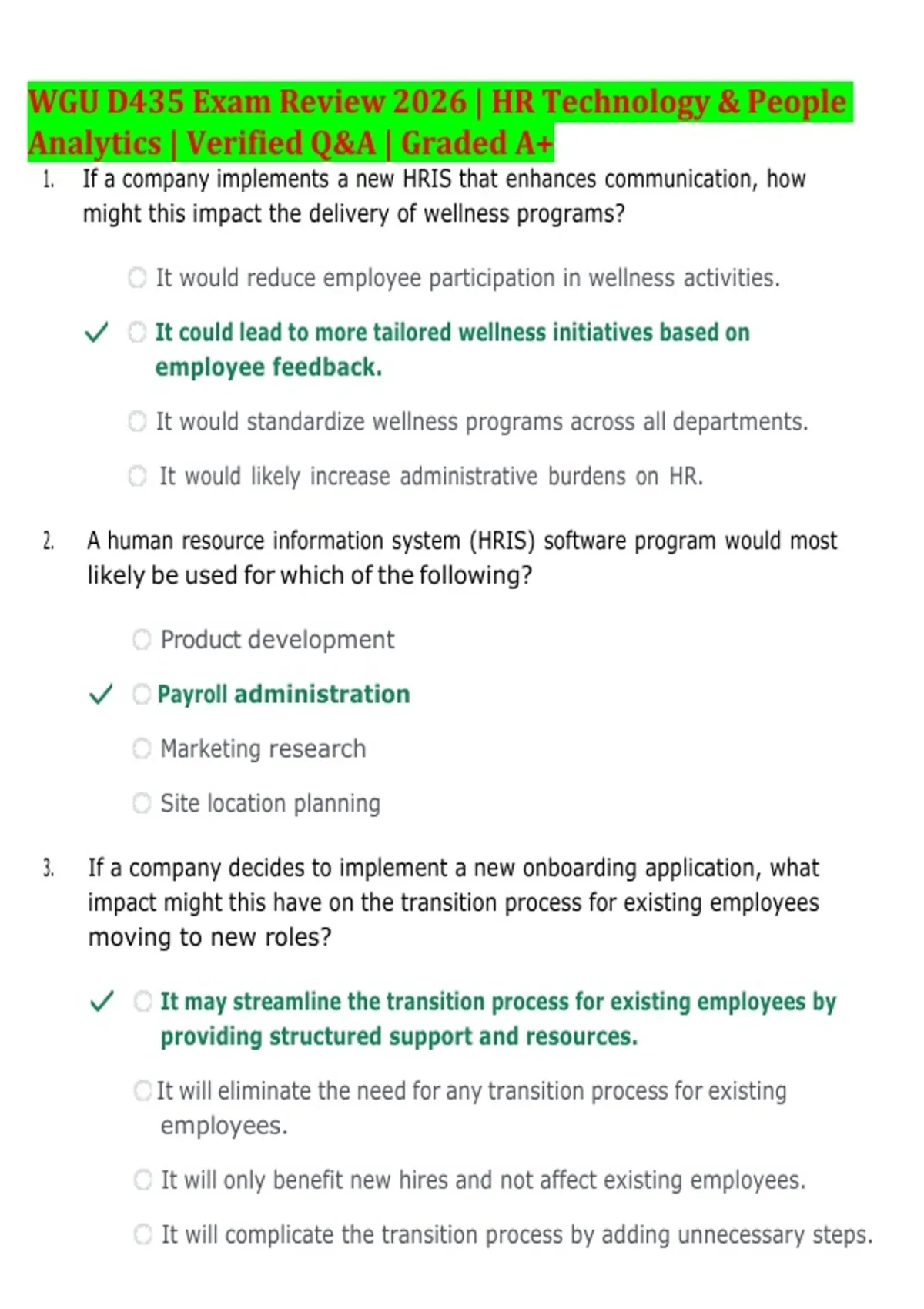 WGU D435 Exam Review 2026 | HR Technology & People Analytics | Verified Q&A | Graded A+

1. If a company implements a new HRIS that enhances communication, how might this impact the delivery of wellness programs?

It would reduce employee participation in wellness activities.

✓ It could lead to more tailored wellness initiatives based on employee feedback.

It would standardize wellness programs across all departments.

It would likely increase administrative burdens on HR.

2. A human resource information system (HRIS) software program would most likely be used for which of the following?

Product development

✓ Payroll administration

Marketing research

Site location planning

3. If a company decides to implement a new onboarding application, what impact might this have on the transition process for existing employees moving to new roles?

✓ It may streamline the transition process for existing employees by providing structured support and resources.

It will eliminate the need for any transition process for existing employees.

It will only benefit new hires and not affect existing employees.

It will complicate the transition process by adding unnecessary steps.